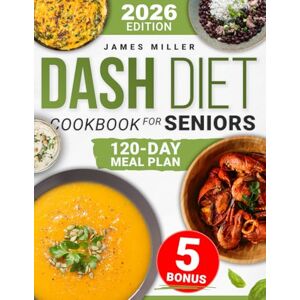 2026 EDITION

JAMES MILLER

DASH DIET

COOKBOOK FOR SENIORS

120-DAY MEAL PLAN

5 BONUS